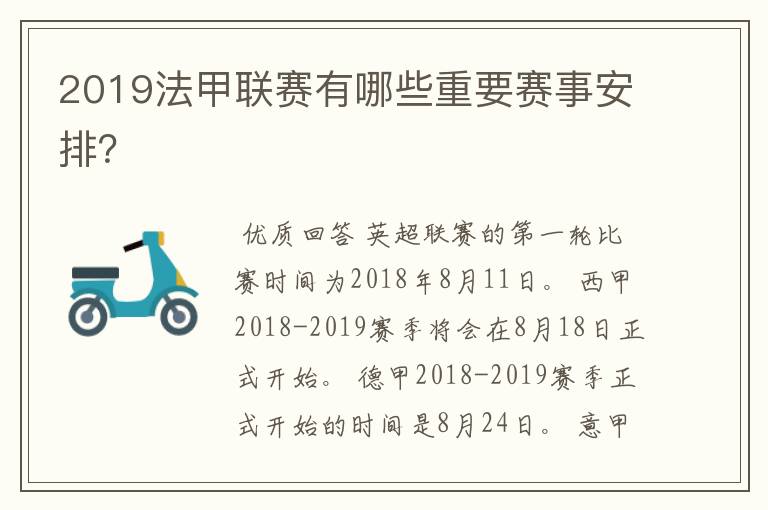 2019法甲联赛有哪些重要赛事安排?

优质回答 英超联赛的第一轮比赛时间为2018年8月11日。 西甲2018-2019赛季将会在8月18日正式开始。 德甲2018-2019赛季正式开始的时间是8月24日。 意甲